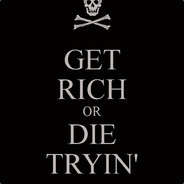 GET
RICH
OR
DIE
TRYIN'